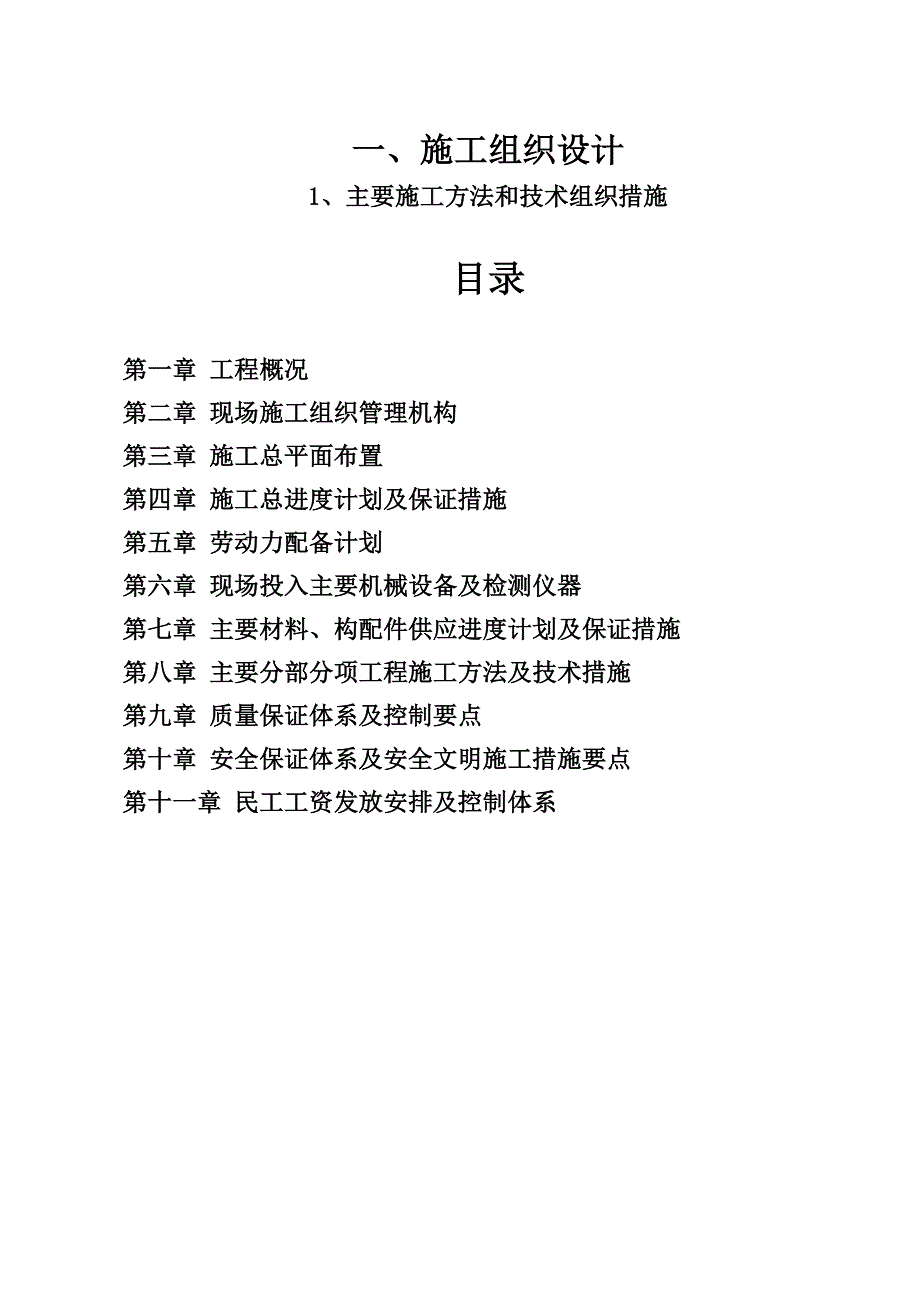 一、施工组织设计

1、主要施工方法和技术组织措施

目录

第一章 工程概况

第二章 现场施工组织管理机构

第三章 施工总平面布置

第四章 施工总进度计划及保证措施

第五章 劳动力配备计划

第六章 现场投入主要机械设备及检测仪器

第七章 主要材料、构配件供应进度计划及保证措施

第八章 主要分部分项工程施工方法及技术措施

第九章 质量保证体系及控制要点

第十章 安全保证体系及安全文明施工措施要点

第十一章 民工工资发放安排及控制体系